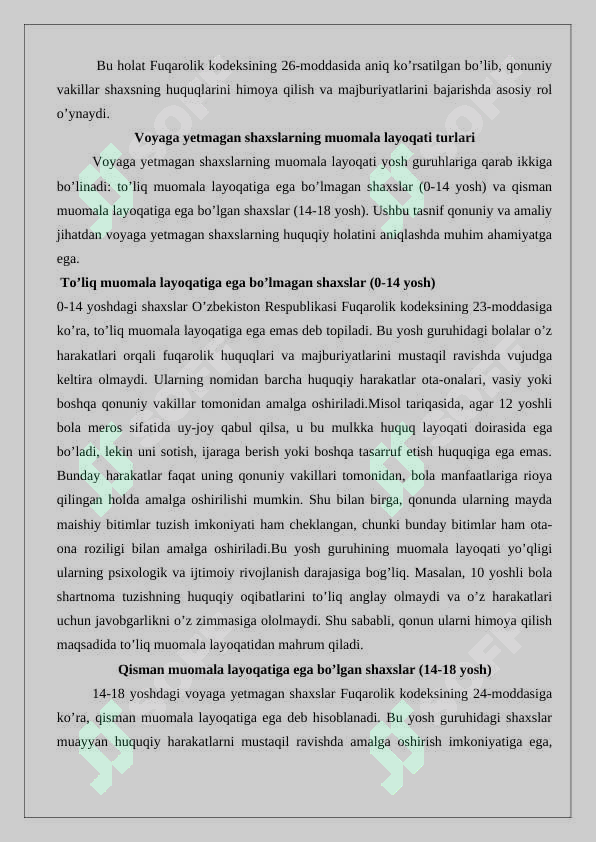 Bu holat Fuqarolik kodeksining 26-moddasida aniq ko’rsatilgan bo’lib, qonuniy vakillar shaxsning huquqlarini himoya qilish va majburiyatlarini bajarishda asosiy rol o’ynaydi.

Voyaga yetmagan shaxslarning muomala layoqati turlari

Voyaga yetmagan shaxslarning muomala layoqati yosh guruhlariga qarab ikkiga bo’linadi: to’liq muomala layoqatiga ega bo’lmagan shaxslar (0-14 yosh) va qisman muomala layoqatiga ega bo’lgan shaxslar (14-18 yosh). Ushbu tasnif qonuniy va amaliy jihatdan voyaga yetmagan shaxslarning huquqiy holatini aniqlashda muhim ahamiyatga ega.

To’liq muomala layoqatiga ega bo’lmagan shaxslar (0-14 yosh)

0-14 yoshdagi shaxslar O’zbekiston Respublikasi Fuqarolik kodeksining 23-moddasiga ko’ra, to’liq muomala layoqatiga ega emas deb topiladi. Bu yosh guruhidagi bolalar o’z harakatlari orqali fuqarolik huquqlari va majburiyatlarini mustaqil ravishda vujudga keltira olmaydi. Ularning nomidan barcha huquqiy harakatlar ota-onalari, vasiy yoki boshqa qonuniy vakillar tomonidan amalga oshiriladi.Misol tariqasida, agar 12 yoshli bola meros sifatida uy-joy qabul qilsa, u bu mulkka huquq layoqati doirasida ega bo’ladi, lekin uni sotish, ijaraga berish yoki boshqa tasarruf etish huquqiga ega emas. Bunday harakatlar faqat uning qonuniy vakillari tomonidan, bola manfaatlariga rioya qilingan holda amalga oshirilishi mumkin. Shu bilan birga, qonunda ularning mayda maishiy bitimlar tuzish imkoniyati ham cheklangan, chunki bunday bitimlar ham ota-ona roziligi bilan amalga oshiriladi.Bu yosh guruhining muomala layoqati yo’qligi ularning psixologik va ijtimoiy rivojlanish darajasiga bog’liq. Masalan, 10 yoshli bola shartnoma tuzishning huquqiy oqibatlarini to’liq anglay olmaydi va o’z harakatlari uchun javobgarlikni o’z zimmasiga ololmaydi. Shu sababli, qonun ularni himoya qilish maqsadida to’liq muomala layoqatidan mahrum qiladi.

Qisman muomala layoqatiga ega bo’lgan shaxslar (14-18 yosh)

14-18 yoshdagi voyaga yetmagan shaxslar Fuqarolik kodeksining 24-moddasiga ko’ra, qisman muomala layoqatiga ega deb hisoblanadi. Bu yosh guruhidagi shaxslar muayyan huquqiy harakatlarni mustaqil ravishda amalga oshirish imkoniyatiga ega,